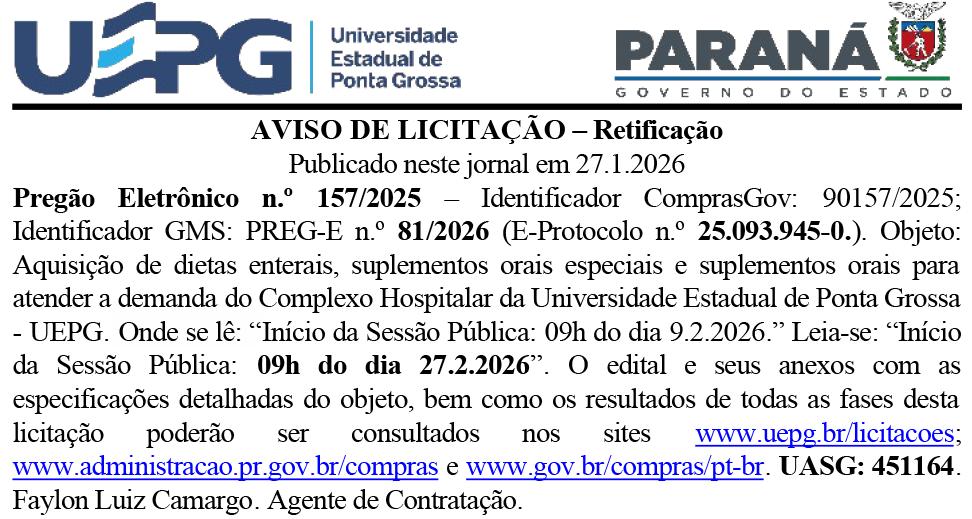 UEPG Universidade Estadual de Ponta Grossa

PARANÁ GOVERNO DO ESTADO

AVISO DE LICITAÇÃO – Retificação
Publicado neste jornal em 27.1.2026

Pregão Eletrônico n.º 157/2025 – Identificador ComprasGov: 90157/2025; Identificador GMS: PREG-E n.º 81/2026 (E-Protocolo n.º 25.093.945-0.). Objeto: Aquisição de dietas enterais, suplementos orais especiais e suplementos orais para atender a demanda do Complexo Hospitalar da Universidade Estadual de Ponta Grossa - UEPG. Onde se lê: “Início da Sessão Pública: 09h do dia 9.2.2026.” Leia-se: “Início da Sessão Pública: 09h do dia 27.2.2026”. O edital e seus anexos com as especificações detalhadas do objeto, bem como os resultados de todas as fases desta licitação poderão ser consultados nos sites www.uepg.br/licitacoes; www.administracao.pr.gov.br/compras e www.gov.br/compras/pt-br. UASG: 451164. Faylon Luiz Camargo. Agente de Contratação.